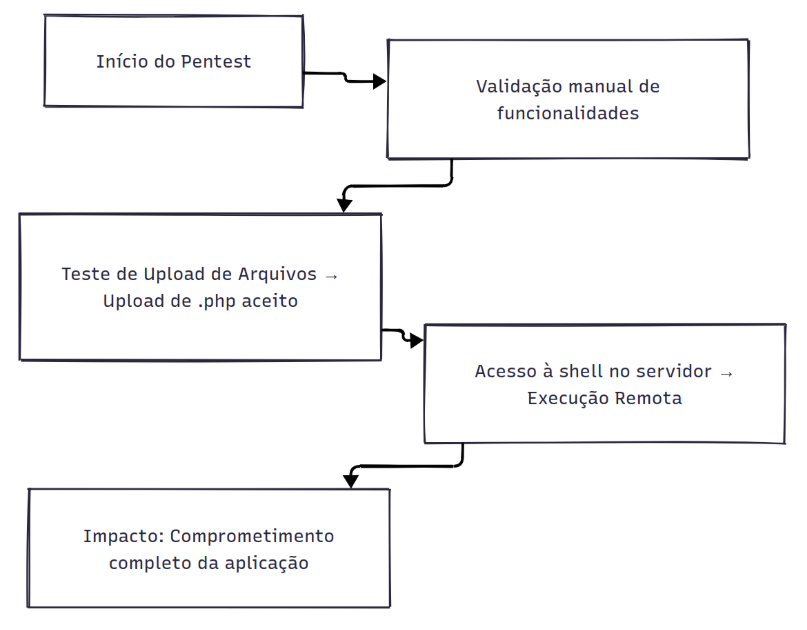 Início do Pentest

Validação manual de funcionalidades

Teste de Upload de Arquivos → Upload de .php aceito

Acesso à shell no servidor → Execução Remota

Impacto: Comprometimento completo da aplicação